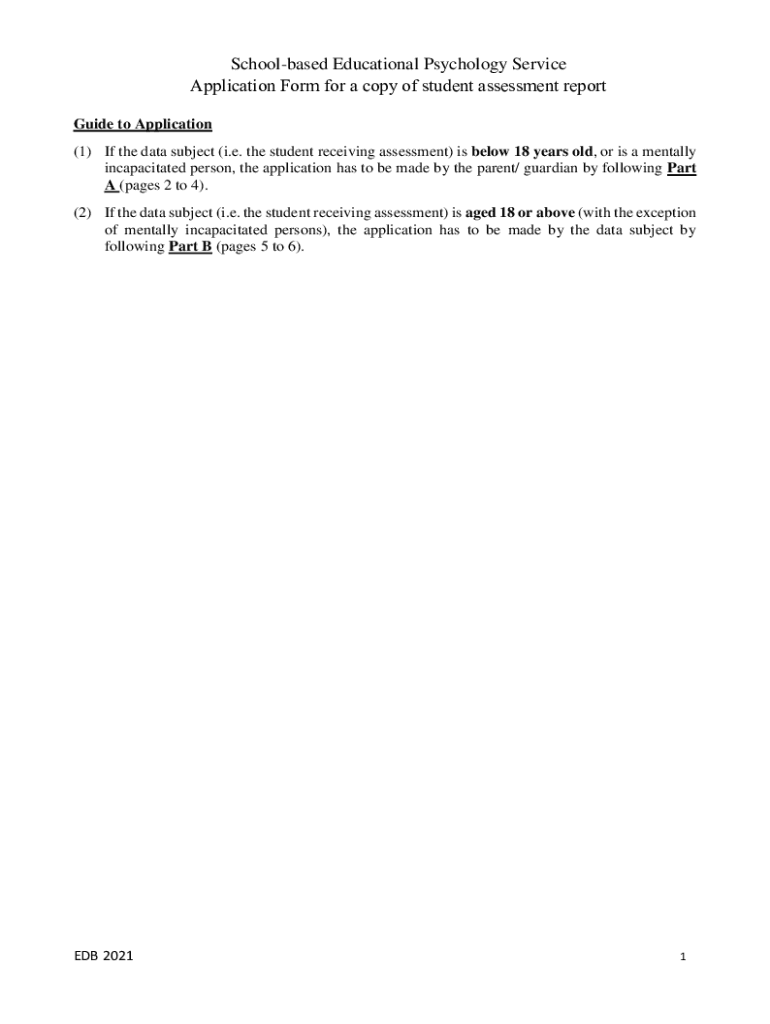 School-based Educational Psychology Service
Application Form for a copy of student assessment report

Guide to Application

(1) If the data subject (i.e. the student receiving assessment) is below 18 years old, or is a mentally incapacitated person, the application has to be made by the parent/ guardian by following Part A (pages 2 to 4).

(2) If the data subject (i.e. the student receiving assessment) is aged 18 or above (with the exception of mentally incapacitated persons), the application has to be made by the data subject by following Part B (pages 5 to 6).

EDB 2021

1